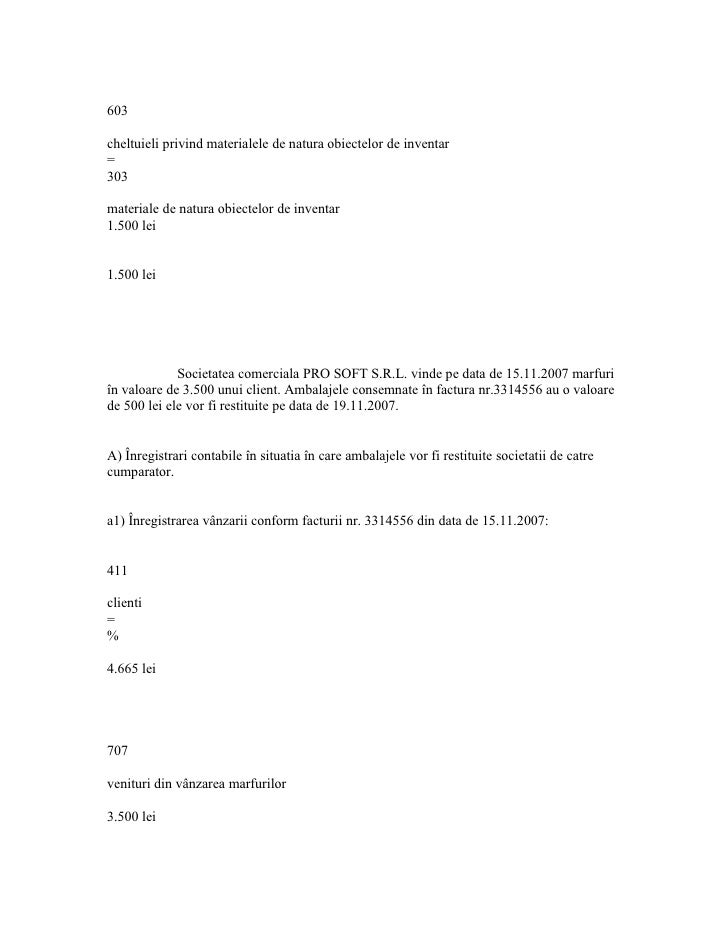 603

cheltuieli privind materialele de natura obiectelor de inventar
=
303

materiale de natura obiectelor de inventar
1.500 lei

1.500 lei

Societatea comerciala PRO SOFT S.R.L. vinde pe data de 15.11.2007 marfuri în valoare de 3.500 unui client. Ambalajele consemnate în factura nr.3314556 au o valoare de 500 lei ele vor fi restituite pe data de 19.11.2007.

A) Înregistrari contabile în situatia în care ambalajele vor fi restituite societatii de catre cumparator.

a1) Înregistrarea vânzarii conform facturii nr. 3314556 din data de 15.11.2007:

411

clienti
=
%

4.665 lei

707

venituri din vânzarea marfurilor

3.500 lei